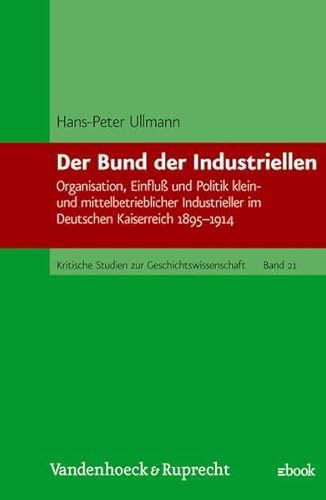 Hans-Peter Ullmann

Der Bund der Industriellen

Organisation, Einfluß und Politik klein- und mittelbetrieblicher Industrieller im Deutschen Kaiserreich 1895–1914

Kritische Studien zur Geschichtswissenschaft Band 21

Vandenhoeck & Ruprecht

ebook